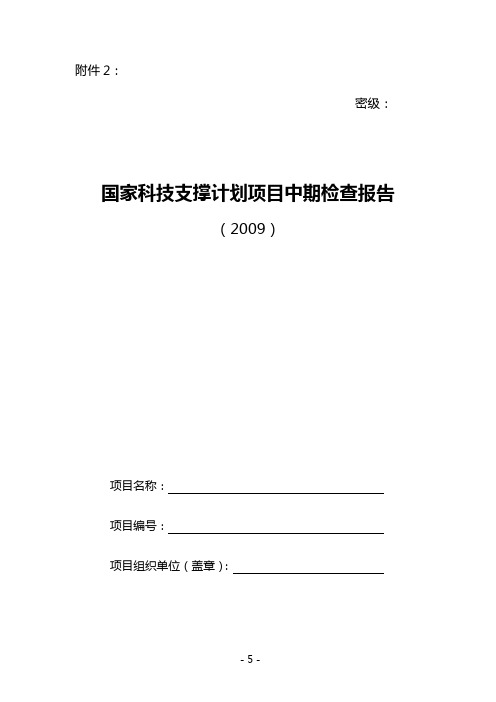 附件 2：

密级：

国家科技支撑计划项目中期检查报告

（2009）

项目名称：

项目编号：

项目组织单位（盖章）：

- 5 -